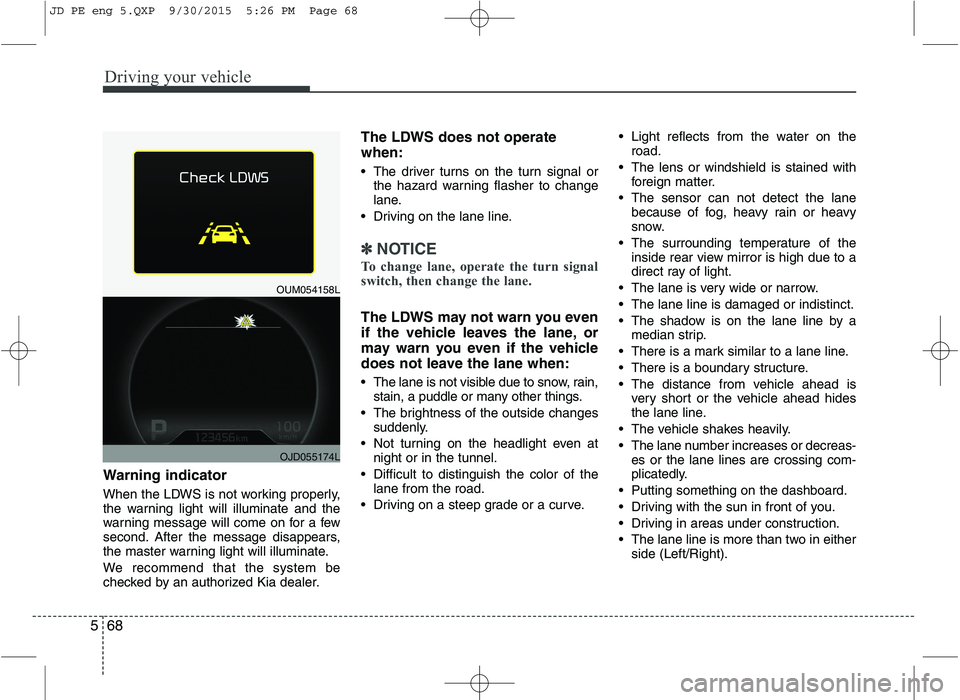 JD PE eng 5.QXP 9/30/2015 5:26 PM Page 68

Driving your vehicle

Check LDWS

OUM054158L

123456 km

100 km/h

OJD055174L

Warning indicator

When the LDWS is not working properly, the warning light will illuminate and the warning message will come on for a few second. After the message disappears, the master warning light will illuminate.

We recommend that the system be checked by an authorized Kia dealer.

The LDWS does not operate when:

• The driver turns on the turn signal or the hazard warning flasher to change lane.
• Driving on the lane line.

✽ NOTICE

To change lane, operate the turn signal switch, then change the lane.

The LDWS may not warn you even if the vehicle leaves the lane, or may warn you even if the vehicle does not leave the lane when:

• The lane is not visible due to snow, rain, stain, a puddle or many other things.
• The brightness of the outside changes suddenly.
• Not turning on the headlight even at night or in the tunnel.
• Difficult to distinguish the color of the lane from the road.
• Driving on a steep grade or a curve.
• Light reflects from the water on the road.
• The lens or windshield is stained with foreign matter.
• The sensor can not detect the lane because of fog, heavy rain or heavy snow.
• The surrounding temperature of the inside rear view mirror is high due to a direct ray of light.
• The lane is very wide or narrow.
• The lane line is damaged or indistinct.
• The shadow is on the lane line by a median strip.
• There is a mark similar to a lane line.
• There is a boundary structure.
• The distance from vehicle ahead is very short or the vehicle ahead hides the lane line.
• The vehicle shakes heavily.
• The lane number increases or decreases or the lane lines are crossing complicatedly.
• Putting something on the dashboard.
• Driving with the sun in front of you.
• Driving in areas under construction.
• The lane line is more than two in either side (Left/Right).

5 68

carmanualsonline.info